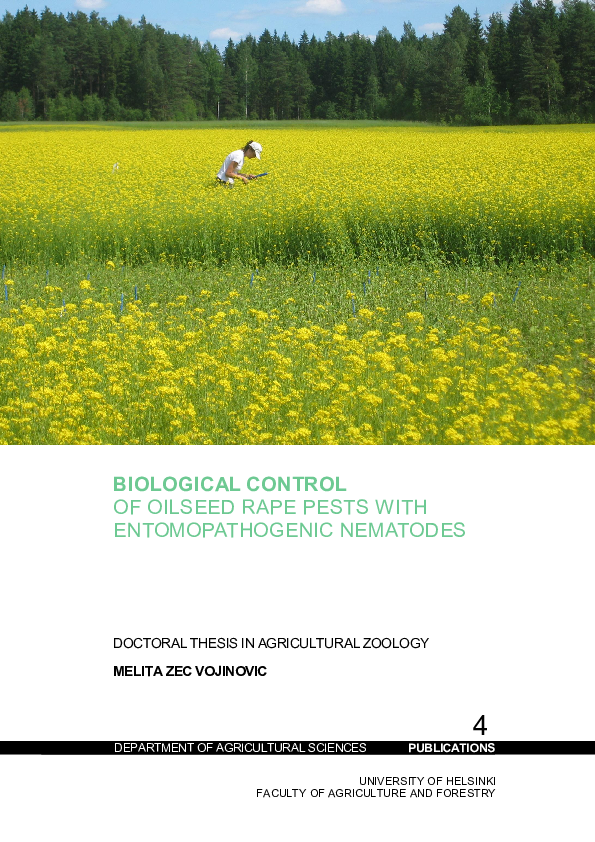 BIOLOGICAL CONTROL
OF OILSEED RAPE PESTS WITH ENTOMOPATHOGENIC NEMATODES

DOCTORAL THESIS IN AGRICULTURAL ZOOLOGY

MELITA ZEC VOJINOVIC

4

DEPARTMENT OF AGRICULTURAL SCIENCES PUBLICATIONS

UNIVERSITY OF HELSINKI
FACULTY OF AGRICULTURE AND FORESTRY